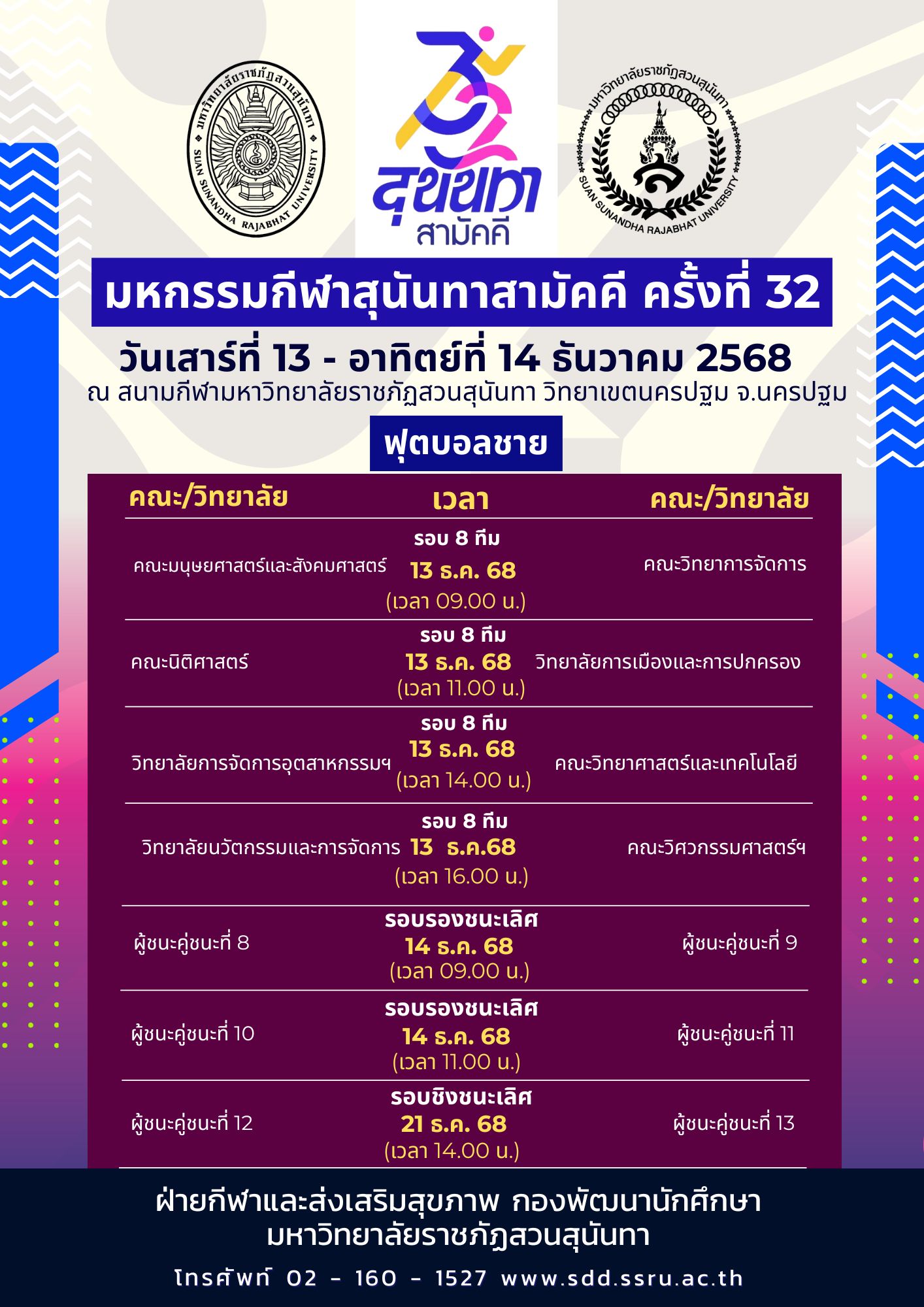 มหาวิทยาลัยราชภัฏสวนสุนันทา
SUAN SUNANDHA RAJABHAT UNIVERSITY

32
สุนันทา
สามัคคี

มหาวิทยาลัยราชภัฏสวนสุนันทา
SUAN SUNANDHA RAJABHAT UNIVERSITY

มหกรรมกีฬาสุนันทาสามัคคี ครั้งที่ 32

วันเสาร์ที่ 13 - อาทิตย์ที่ 14 ธันวาคม 2568

ณ สนามกีฬามหาวิทยาลัยราชภัฏสวนสุนันทา วิทยาเขตนครปฐม จ.นครปฐม

ฟุตบอลชาย

| คณะ/วิทยาลัย | เวลา | คณะ/วิทยาลัย |
|---|---|---|
| คณะมนุษยศาสตร์และสังคมศาสตร์ | รอบ 8 ทีม 13 ธ.ค. 68 (เวลา 09.00 น.) | คณะวิทยาการจัดการ |
| คณะนิติศาสตร์ | รอบ 8 ทีม 13 ธ.ค. 68 (เวลา 11.00 น.) | วิทยาลัยการเมืองและการปกครอง |
| วิทยาลัยการจัดการอุตสาหกรรมฯ | รอบ 8 ทีม 13 ธ.ค. 68 (เวลา 14.00 น.) | คณะวิทยาศาสตร์และเทคโนโลยี |
| วิทยาลัยนวัตกรรมและการจัดการ | รอบ 8 ทีม 13 ธ.ค.68 (เวลา 16.00 น.) | คณะวิศวกรรมศาสตร์ฯ |
| ผู้ชนะคู่ชนะที่ 8 | รอบรองชนะเลิศ 14 ธ.ค. 68 (เวลา 09.00 น.) | ผู้ชนะคู่ชนะที่ 9 |
| ผู้ชนะคู่ชนะที่ 10 | รอบรองชนะเลิศ 14 ธ.ค. 68 (เวลา 11.00 น.) | ผู้ชนะคู่ชนะที่ 11 |
| ผู้ชนะคู่ชนะที่ 12 | รอบชิงชนะเลิศ 21 ธ.ค. 68 (เวลา 14.00 น.) | ผู้ชนะคู่ชนะที่ 13 |

ฝ่ายกีฬาและส่งเสริมสุขภาพ กองพัฒนานักศึกษา
มหาวิทยาลัยราชภัฏสวนสุนันทา

โทรศัพท์ 02 - 160 - 1527 www.sdd.ssru.ac.th